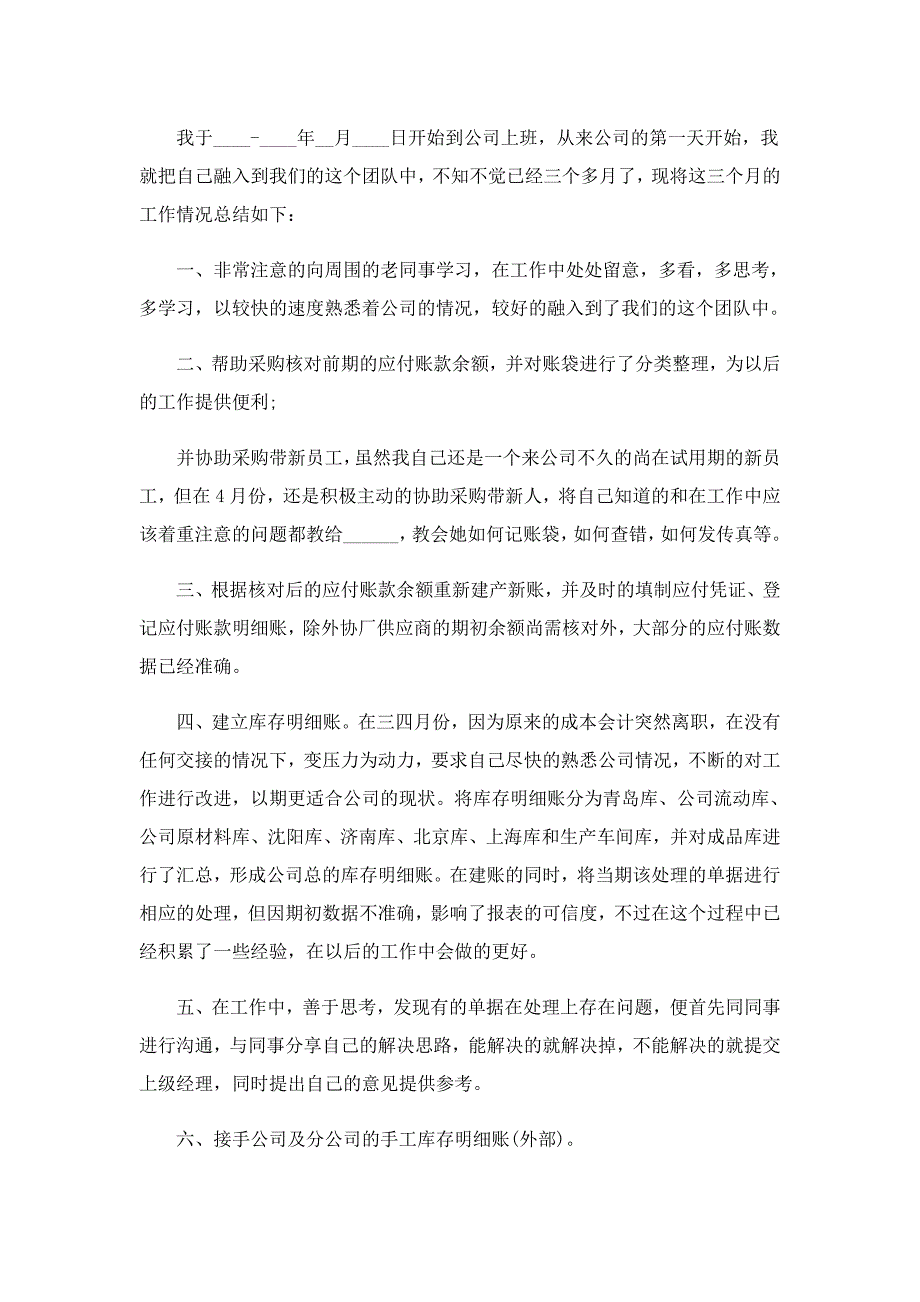 我于____-____年__月____日开始到公司上班，从来公司的第一天开始，我就把自己融入到我们的这个团队中，不知不觉已经三个多月了，现将这三个月的工作情况总结如下：

一、非常注意的向周围的老同事学习，在工作中处处留意，多看，多思考，多学习，以较快的速度熟悉着公司的情况，较好的融入到了我们的这个团队中。

二、帮助采购核对前期的应付账款余额，并对账袋进行了分类整理，为以后的工作提供便利;

并协助采购带新员工，虽然我自己还是一个来公司不久的尚在试用期的新员工，但在4月份，还是积极主动的协助采购带新人，将自己知道的和在工作中应该着重注意的问题都教给______，教会她如何记账袋，如何查错，如何发传真等。

三、根据核对后的应付账款余额重新建产新账，并及时的填制应付凭证、登记应付账款明细账，除外协厂供应商的期初余额尚需核对外，大部分的应付账数据已经准确。

四、建立库存明细账。在三四月份，因为原来的成本会计突然离职，在没有任何交接的情况下，变压力为动力，要求自己尽快的熟悉公司情况，不断的对工作进行改进，以期更适合公司的现状。将库存明细账分为青岛库、公司流动库、公司原材料库、沈阳库、济南库、北京库、上海库和生产车间库，并对成品库进行了汇总，形成公司总的库存明细账。在建账的同时，将当期该处理的单据进行相应的处理，但因期初数据不准确，影响了报表的可信度，不过在这个过程中已经积累了一些经验，在以后的工作中会做的更好。

五、在工作中，善于思考，发现有的单据在处理上存在问题，便首先同同事进行沟通，与同事分享自己的解决思路，能解决的就解决掉，不能解决的就提交上级经理，同时提出自己的意见提供参考。

六、接手公司及分公司的手工库存明细账(外部)。